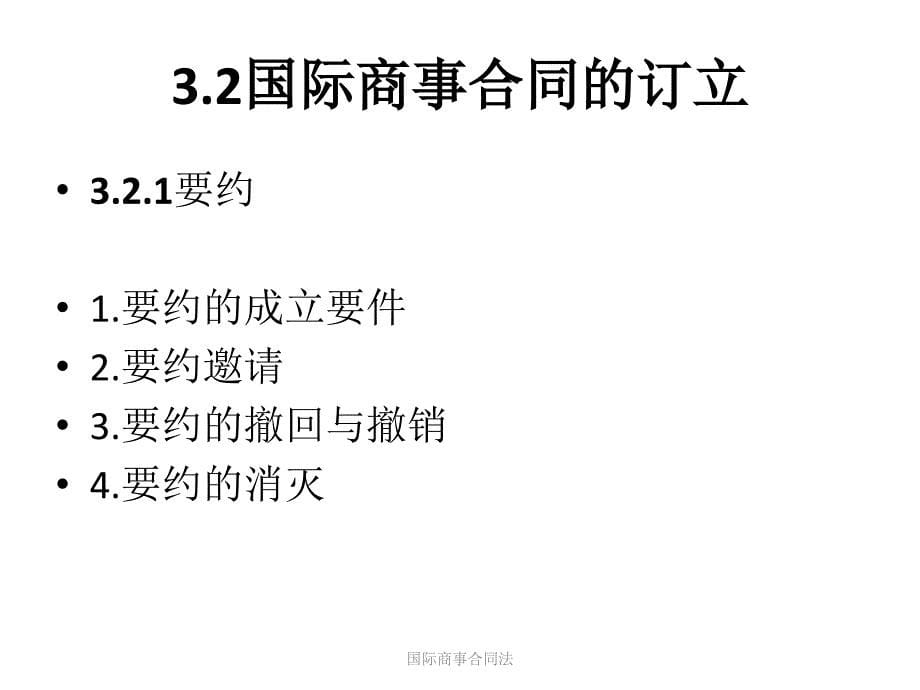 3.2国际商事合同的订立

• 3.2.1要约

• 1.要约的成立要件
• 2.要约邀请
• 3.要约的撤回与撤销
• 4.要约的消灭

国际商事合同法